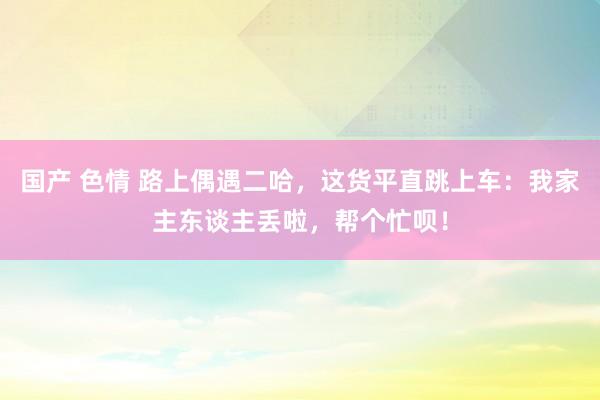 国产 色情 路上偶遇二哈，这货平直跳上车：我家主东谈主丢啦，帮个忙呗！